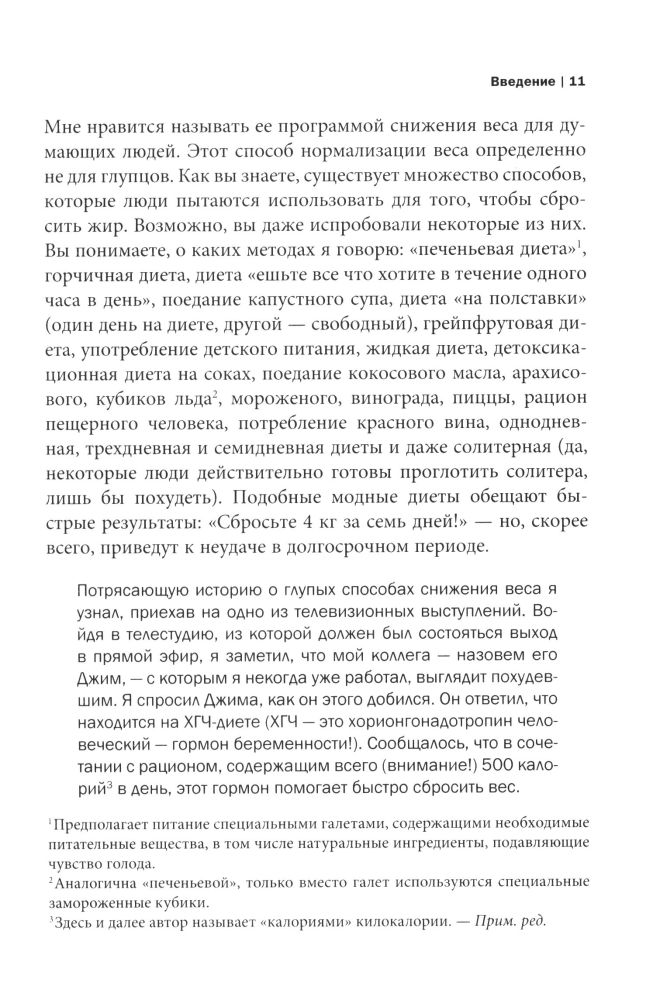 Введение | 11

Мне нравится называть ее программой снижения веса для думающих людей. Этот способ нормализации веса определенно не для глупцов. Как вы знаете, существует множество способов, которые люди пытаются использовать для того, чтобы сбросить жир. Возможно, вы даже испробовали некоторые из них. Вы понимаете, о каких методах я говорю: «печеньевая диета»$^1$, горчичная диета, диета «ешьте все что хотите в течение одного часа в день», поедание капустного супа, диета «на полставки» (один день на диете, другой — свободный), грейпфрутовая диета, употребление детского питания, жидкая диета, детоксикационная диета на соках, поедание кокосового масла, арахисового, кубиков льда$^2$, мороженого, винограда, пиццы, рацион пещерного человека, потребление красного вина, однодневная, трехдневная и семидневная диеты и даже солитерная (да, некоторые люди действительно готовы проглотить солитера, лишь бы похудеть). Подобные модные диеты обещают быстрые результаты: «Сбросьте 4 кг за семь дней!» — но, скорее всего, приведут к неудаче в долгосрочном периоде.

Потрясающую историю о глупых способах снижения веса я узнал, приехав на одно из телевизионных выступлений. Войдя в телестудию, из которой должен был состояться выход в прямой эфир, я заметил, что мой коллега — назовем его Джим, — с которым я некогда уже работал, выглядит похудевшим. Я спросил Джима, как он этого добился. Он ответил, что находится на ХГЧ-диете (ХГЧ — это хорионгонадотропин человеческий — гормон беременности!). Сообщалось, что в сочетании с рационом, содержащим всего (внимание!) 500 калорий$^3$ в день, этот гормон помогает быстро сбросить вес.

$^1$Предполагает питание специальными галетами, содержащими необходимые питательные вещества, в том числе натуральные ингредиенты, подавляющие чувство голода.
$^2$Аналогична «печеньевой», только вместо галет используются специальные замороженные кубики.
$^3$Здесь и далее автор называет «калориями» килокалории. — Прим. ред.